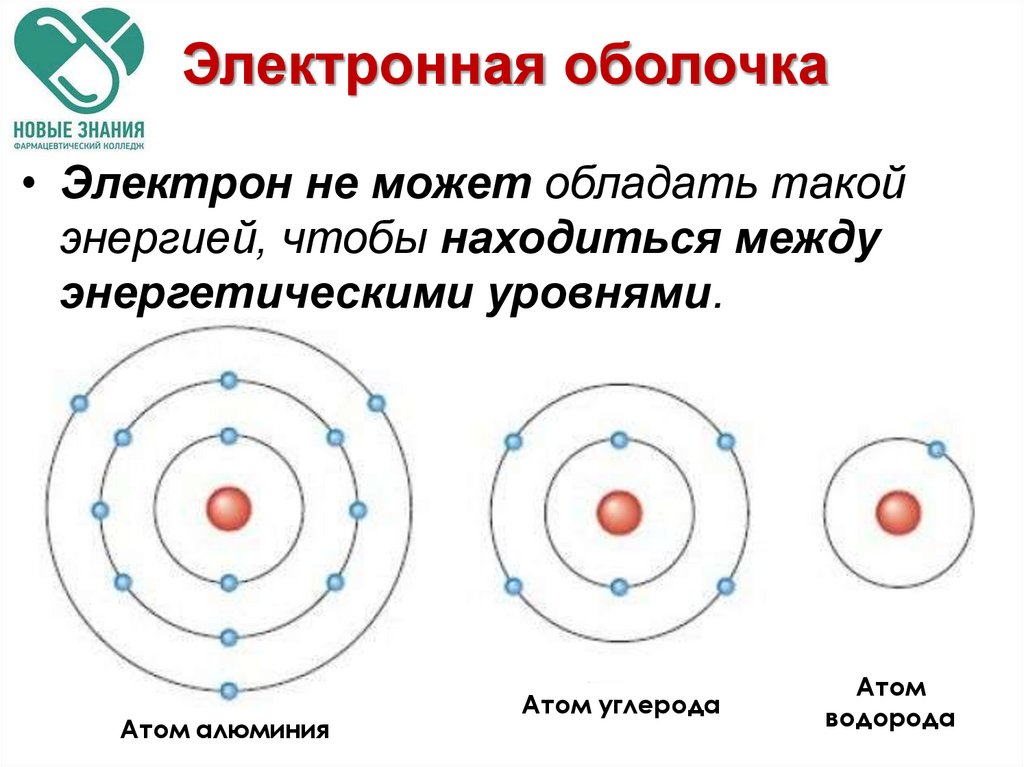 НОВЫЕ ЗНАНИЯ
ФАРМАЦЕВТИЧЕСКИЙ КОЛЛЕДЖ

Электронная оболочка

• Электрон не может обладать такой энергией, чтобы находиться между энергетическими уровнями.

Атом алюминия

Атом углерода

Атом
водорода